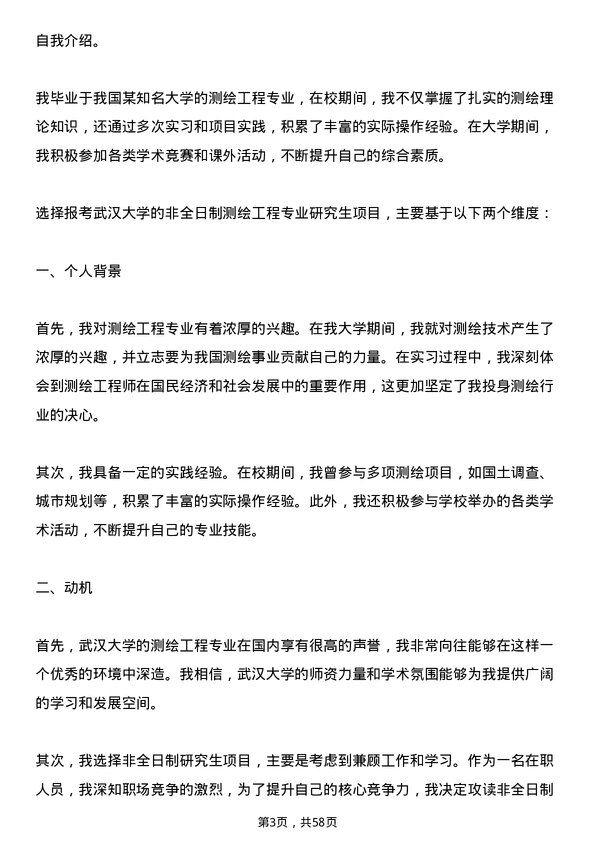 自我介绍。

我毕业于我国某知名大学的测绘工程专业，在校期间，我不仅掌握了扎实的测绘理论知识，还通过多次实习和项目实践，积累了丰富的实际操作经验。在大学期间，我积极参加各类学术竞赛和课外活动，不断提升自己的综合素质。

选择报考武汉大学的非全日制测绘工程专业研究生项目，主要基于以下两个维度：

一、个人背景

首先，我对测绘工程专业有着浓厚的兴趣。在我大学期间，我就对测绘技术产生了浓厚的兴趣，并立志要为我国测绘事业贡献自己的力量。在实习过程中，我深刻体会到测绘工程师在国民经济和社会发展中的重要作用，这更加坚定了我投身测绘行业的决心。

其次，我具备一定的实践经验。在校期间，我曾参与多项测绘项目，如国土调查、城市规划等，积累了丰富的实际操作经验。此外，我还积极参与学校举办的各类学术活动，不断提升自己的专业技能。

二、动机

首先，武汉大学的测绘工程专业在国内享有很高的声誉，我非常向往能够在这样一个优秀的环境中深造。我相信，武汉大学的师资力量和学术氛围能够为我提供广阔的学习和发展空间。

其次，我选择非全日制研究生项目，主要是考虑到兼顾工作和学习。作为一名在职人员，我深知职场竞争的激烈，为了提升自己的核心竞争力，我决定攻读非全日制

第3页，共58页